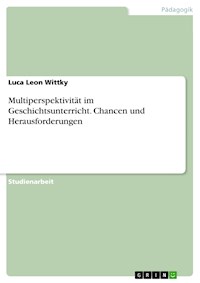 Pädagogik

Luca Leon Wittky

Multiperspektivität im Geschichtsunterricht. Chancen und Herausforderungen

Studienarbeit

GRIN